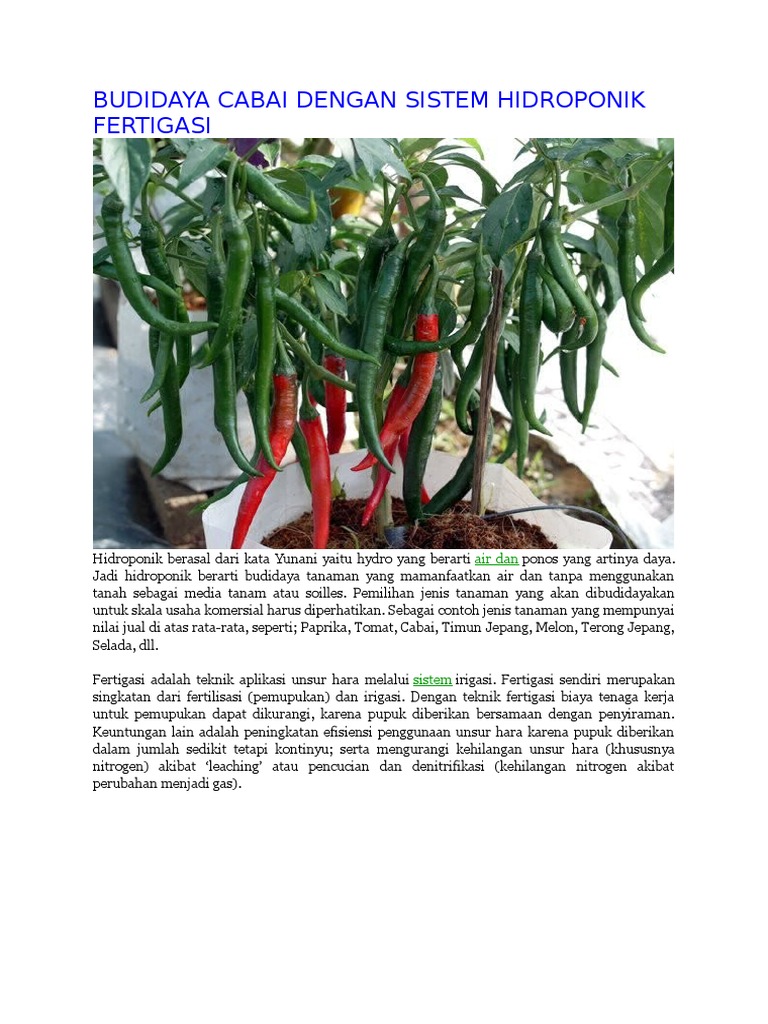 BUDIDAYA CABAI DENGAN SISTEM HIDROPONIK FERTIGASI

Hidroponik berasal dari kata Yunani yaitu hydro yang berarti air dan ponos yang artinya daya. Jadi hidroponik berarti budidaya tanaman yang mamanfaatkan air dan tanpa menggunakan tanah sebagai media tanam atau soilles. Pemilihan jenis tanaman yang akan dibudidayakan untuk skala usaha komersial harus diperhatikan. Sebagai contoh jenis tanaman yang mempunyai nilai jual di atas rata-rata, seperti; Paprika, Tomat, Cabai, Timun Jepang, Melon, Terong Jepang, Selada, dll.

Fertigasi adalah teknik aplikasi unsur hara melalui sistem irigasi. Fertigasi sendiri merupakan singkatan dari fertilisasi (pemupukan) dan irigasi. Dengan teknik fertigasi biaya tenaga kerja untuk pemupukan dapat dikurangi, karena pupuk diberikan bersamaan dengan penyiraman. Keuntungan lain adalah peningkatan efisiensi penggunaan unsur hara karena pupuk diberikan dalam jumlah sedikit tetapi kontinyu; serta mengurangi kehilangan unsur hara (khususnya nitrogen) akibat 'leaching' atau pencucian dan denitrifikasi (kehilangan nitrogen akibat perubahan menjadi gas).